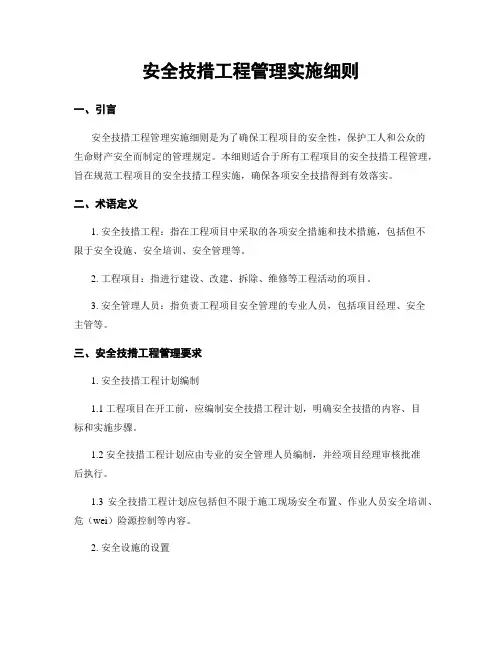 安全技措工程管理实施细则

一、引言

安全技措工程管理实施细则是为了确保工程项目的安全性，保护工人和公众的生命财产安全而制定的管理规定。本细则适合于所有工程项目的安全技措工程管理，旨在规范工程项目的安全技措工程实施，确保各项安全技措得到有效落实。

二、术语定义

1. 安全技措工程：指在工程项目中采取的各项安全措施和技术措施，包括但不限于安全设施、安全培训、安全管理等。

2. 工程项目：指进行建设、改建、拆除、维修等工程活动的项目。

3. 安全管理人员：指负责工程项目安全管理的专业人员，包括项目经理、安全主管等。

三、安全技措工程管理要求

1. 安全技措工程计划编制

1.1 工程项目在开工前，应编制安全技措工程计划，明确安全技措的内容、目标和实施步骤。

1.2 安全技措工程计划应由专业的安全管理人员编制，并经项目经理审核批准后执行。

1.3 安全技措工程计划应包括但不限于施工现场安全布置、作业人员安全培训、危（wei）险源控制等内容。

2. 安全设施的设置